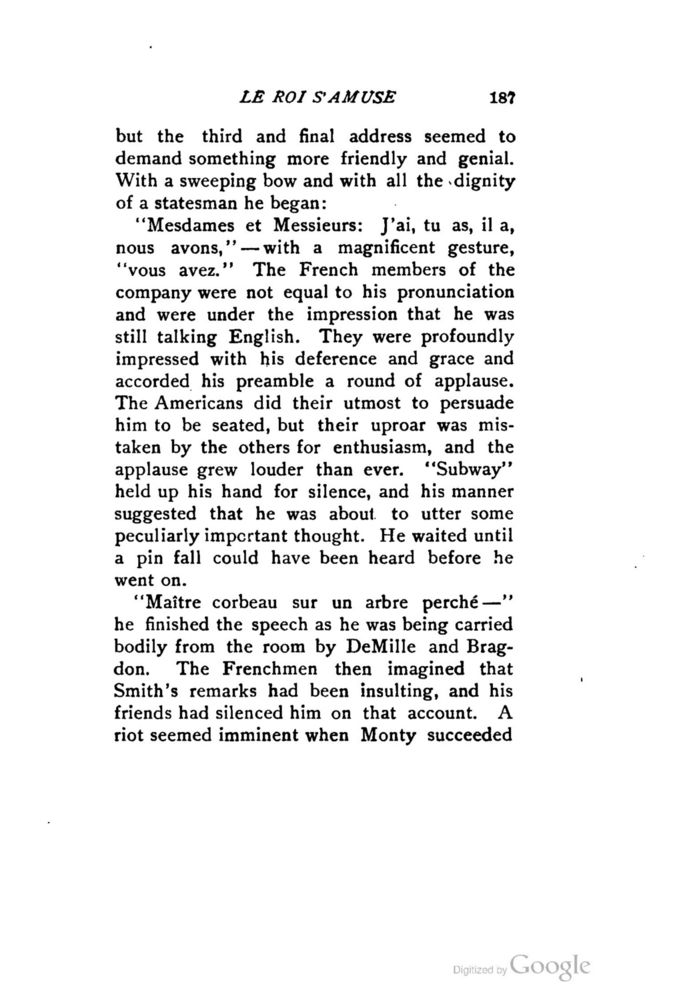 LE ROI S'AMUSE 187

but the third and final address seemed to demand something more friendly and genial. With a sweeping bow and with all the dignity of a statesman he began:

"Mesdames et Messieurs: J'ai, tu as, il a, nous avons,"—with a magnificent gesture, "vous avez." The French members of the company were not equal to his pronunciation and were under the impression that he was still talking English. They were profoundly impressed with his deference and grace and accorded his preamble a round of applause. The Americans did their utmost to persuade him to be seated, but their uproar was mistaken by the others for enthusiasm, and the applause grew louder than ever. "Subway" held up his hand for silence, and his manner suggested that he was about to utter some peculiarly important thought. He waited until a pin fall could have been heard before he went on.

"Maître corbeau sur un arbre perché—" he finished the speech as he was being carried bodily from the room by DeMille and Bragdon. The Frenchmen then imagined that Smith's remarks had been insulting, and his friends had silenced him on that account. A riot seemed imminent when Monty succeeded

Digitized by Google